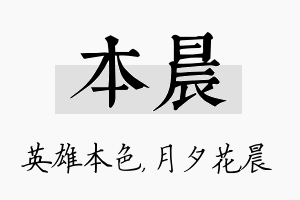 本晨

英雄本色,月夕花晨